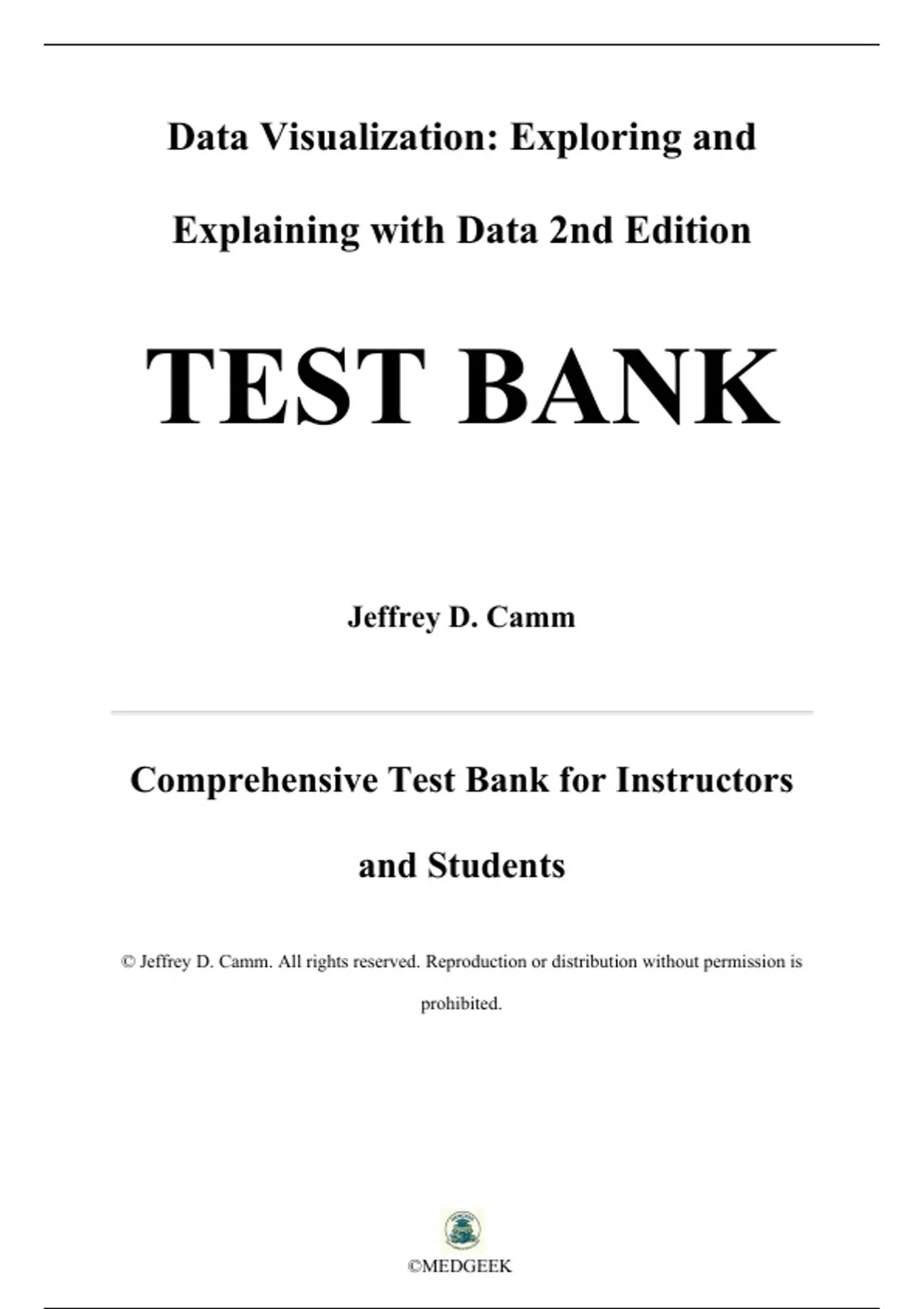 Data Visualization: Exploring and Explaining with Data 2nd Edition

TEST BANK

Jeffrey D. Camm

Comprehensive Test Bank for Instructors and Students

© Jeffrey D. Camm. All rights reserved. Reproduction or distribution without permission is prohibited.

©MEDGEEK